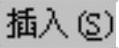 插入(S)